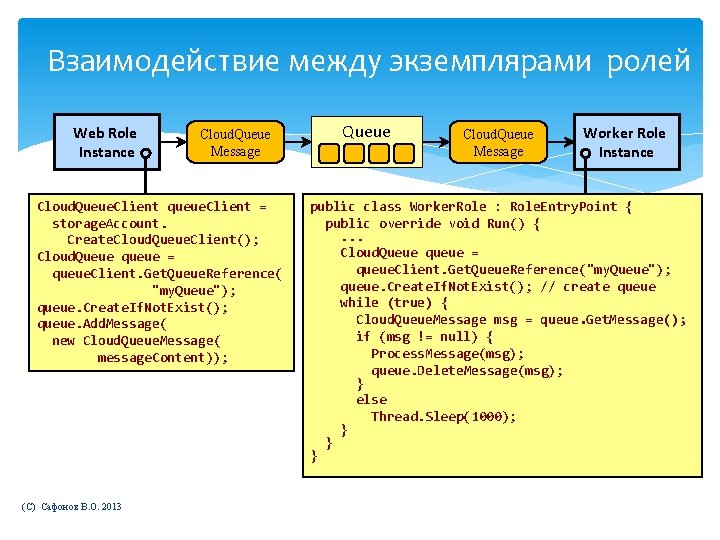 Взаимодействие между экземплярами ролей

Web Role
Instance

CloudQueue
Message

Queue

CloudQueue
Message

Worker Role
Instance

CloudQueueClient queueClient =
  storageAccount.
    CreateCloudQueueClient();
CloudQueue queue =
  queueClient.GetQueueReference(
              "myQueue");
queue.CreateIfNotExist();
queue.AddMessage(
  new CloudQueueMessage(
        messageContent));

public class WorkerRole : RoleEntryPoint {
  public override void Run() {
    ...
    CloudQueue queue =
      queueClient.GetQueueReference("myQueue");
    queue.CreateIfNotExist(); // create queue
    while (true) {
      CloudQueueMessage msg = queue.GetMessage();
      if (msg != null) {
        ProcessMessage(msg);
        queue.DeleteMessage(msg);
      }
      else
        Thread.Sleep(1000);
    }
  }
}

(C) Сафонов В.О. 2013